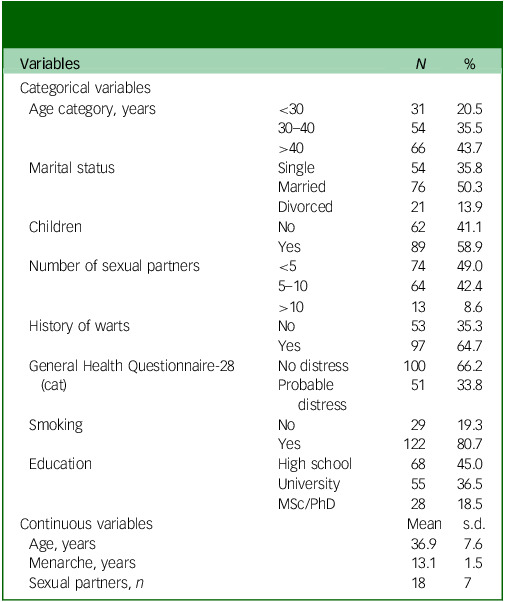 | Variables | | N | % |
|---|---|---|---|
| Categorical variables | | | |
| Age category, years | <30 | 31 | 20.5 |
| | 30–40 | 54 | 35.5 |
| | >40 | 66 | 43.7 |
| Marital status | Single | 54 | 35.8 |
| | Married | 76 | 50.3 |
| | Divorced | 21 | 13.9 |
| Children | No | 62 | 41.1 |
| | Yes | 89 | 58.9 |
| Number of sexual partners | <5 | 74 | 49.0 |
| | 5–10 | 64 | 42.4 |
| | >10 | 13 | 8.6 |
| History of warts | No | 53 | 35.3 |
| | Yes | 97 | 64.7 |
| General Health Questionnaire-28 (cat) | No distress | 100 | 66.2 |
| | Probable distress | 51 | 33.8 |
| Smoking | No | 29 | 19.3 |
| | Yes | 122 | 80.7 |
| Education | High school | 68 | 45.0 |
| | University | 55 | 36.5 |
| | MSc/PhD | 28 | 18.5 |
| Continuous variables | | Mean | s.d. |
| Age, years | | 36.9 | 7.6 |
| Menarche, years | | 13.1 | 1.5 |
| Sexual partners, n | | 18 | 7 |